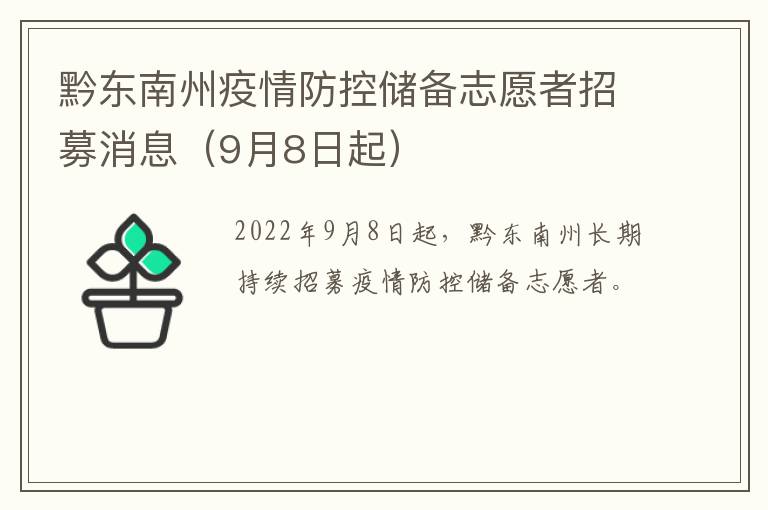 黔东南州疫情防控储备志愿者招募消息（9月8日起）

2022年9月8日起，黔东南州长期持续招募疫情防控储备志愿者。